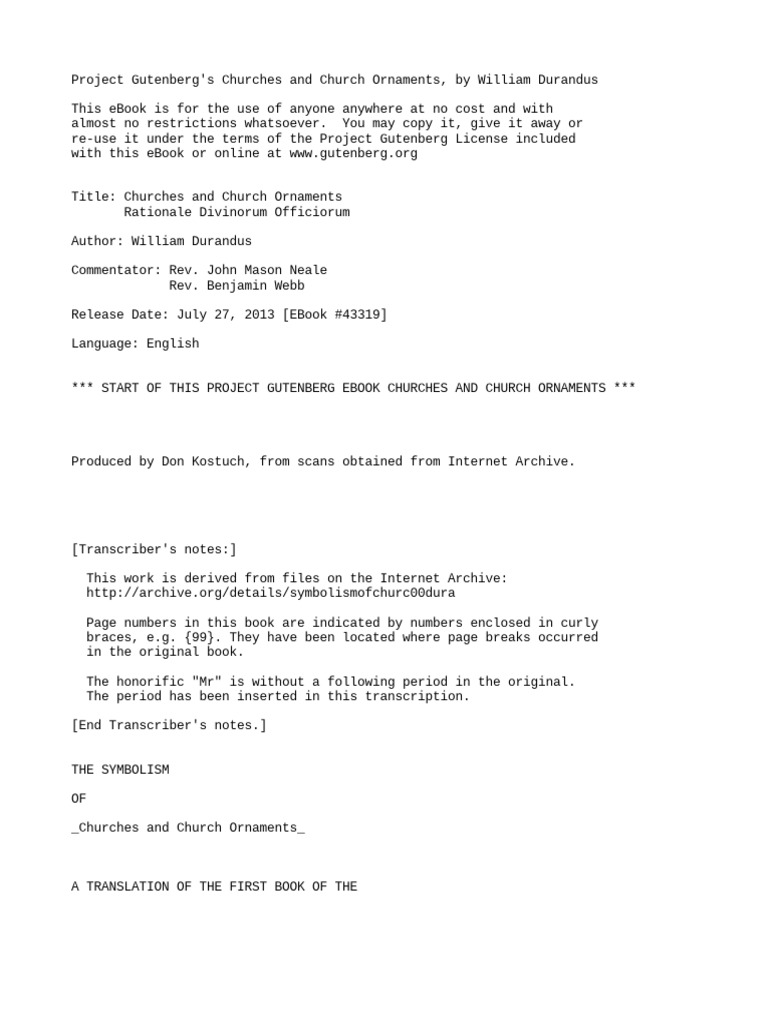 Project Gutenberg's Churches and Church Ornaments, by William Durandus

This eBook is for the use of anyone anywhere at no cost and with almost no restrictions whatsoever. You may copy it, give it away or re-use it under the terms of the Project Gutenberg License included with this eBook or online at www.gutenberg.org

Title: Churches and Church Ornaments
Rationale Divinorum Officiorum

Author: William Durandus

Commentator: Rev. John Mason Neale
Rev. Benjamin Webb

Release Date: July 27, 2013 [EBook #43319]

Language: English

*** START OF THIS PROJECT GUTENBERG EBOOK CHURCHES AND CHURCH ORNAMENTS ***

Produced by Don Kostuch, from scans obtained from Internet Archive.

[Transcriber's notes:]

This work is derived from files on the Internet Archive:
http://archive.org/details/symbolismofchurc00dura

Page numbers in this book are indicated by numbers enclosed in curly braces, e.g. {99}. They have been located where page breaks occurred in the original book.

The honorific "Mr" is without a following period in the original. The period has been inserted in this transcription.

[End Transcriber's notes.]

THE SYMBOLISM

OF

_Churches and Church Ornaments_

A TRANSLATION OF THE FIRST BOOK OF THE